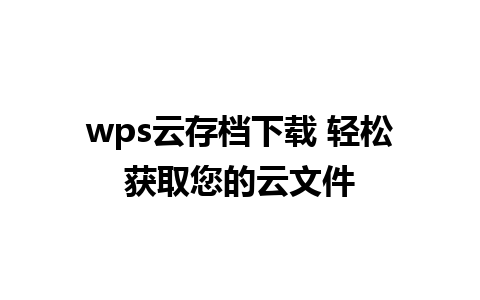 wps云存档下载 轻松获取您的云文件